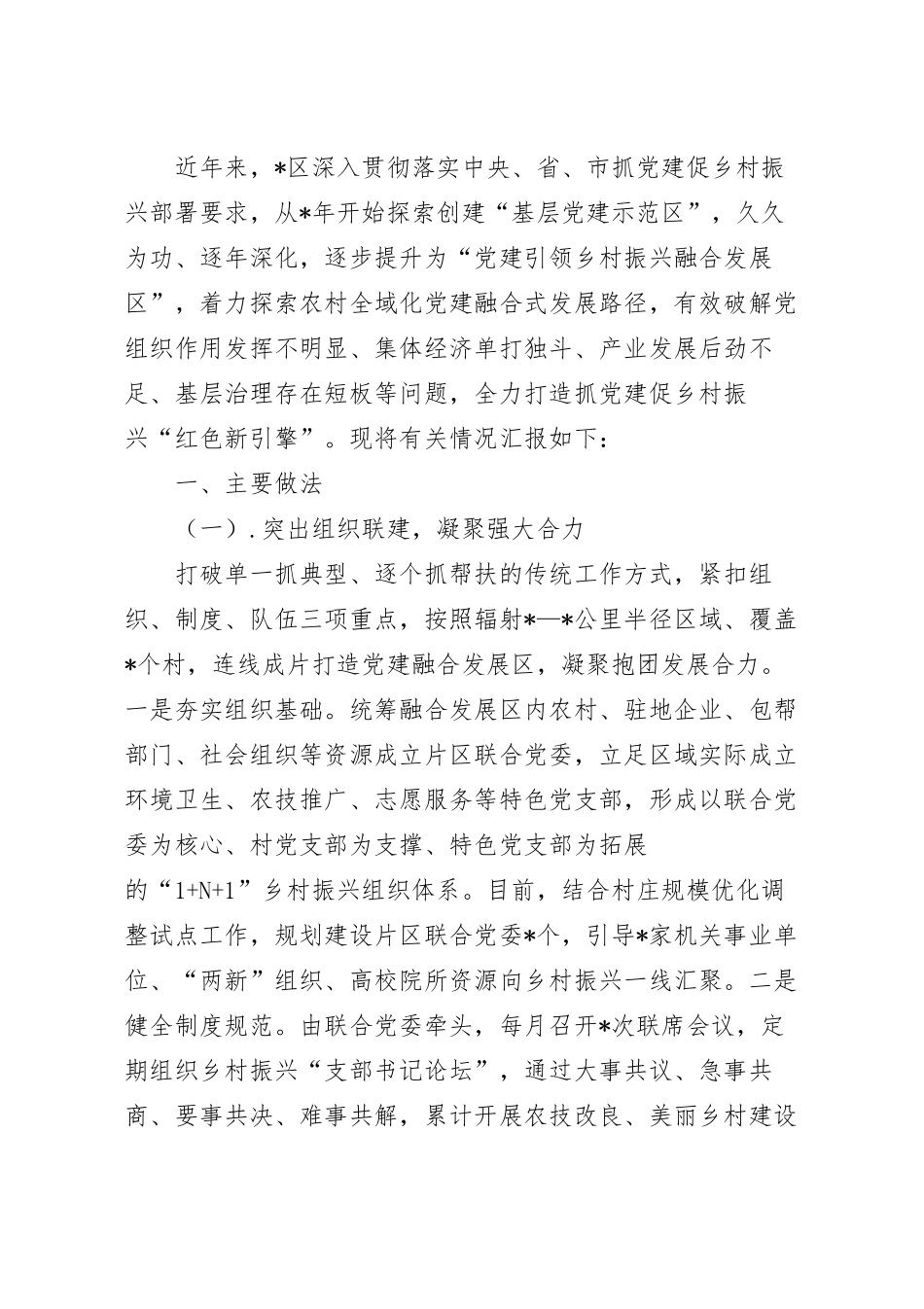 近年来，*区深入贯彻落实中央、省、市抓党建促乡村振兴部署要求，从*年开始探索创建“基层党建示范区”，久久为功、逐年深化，逐步提升为“党建引领乡村振兴融合发展区”，着力探索农村全域化党建融合式发展路径，有效破解党组织作用发挥不明显、集体经济单打独斗、产业发展后劲不足、基层治理存在短板等问题，全力打造抓党建促乡村振兴“红色新引擎”。现将有关情况汇报如下：

一、主要做法

（一）.突出组织联建，凝聚强大合力

打破单一抓典型、逐个抓帮扶的传统工作方式，紧扣组织、制度、队伍三项重点，按照辐射*—*公里半径区域、覆盖*个村，连线成片打造党建融合发展区，凝聚抱团发展合力。一是夯实组织基础。统筹融合发展区内农村、驻地企业、包帮部门、社会组织等资源成立片区联合党委，立足区域实际成立环境卫生、农技推广、志愿服务等特色党支部，形成以联合党委为核心、村党支部为支撑、特色党支部为拓展的“1+N+1”乡村振兴组织体系。目前，结合村庄规模优化调整试点工作，规划建设片区联合党委*个，引导*家机关事业单位、“两新”组织、高校院所资源向乡村振兴一线汇聚。二是健全制度规范。由联合党委牵头，每月召开*次联席会议，定期组织乡村振兴“支部书记论坛”，通过大事共议、急事共商、要事共决、难事共解，累计开展农技改良、美丽乡村建设